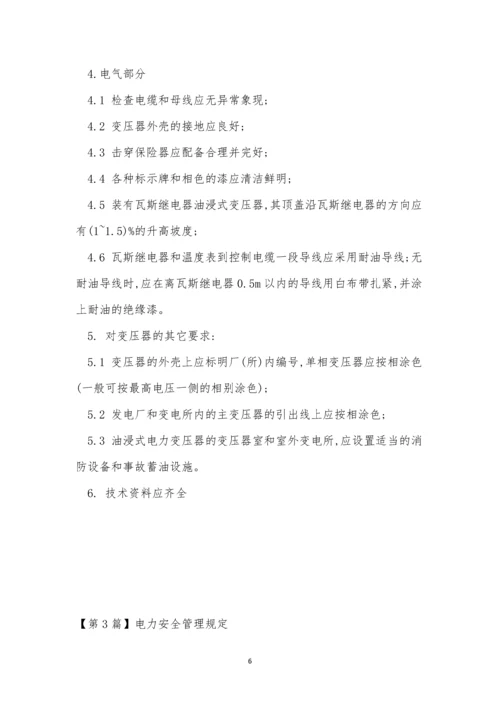 4.电气部分

4.1 检查电缆和母线应无异常象现；

4.2 变压器外壳的接地应良好；

4.3 击穿保险器应配备合理并完好；

4.4 各种标示牌和相色的漆应清洁鲜明；

4.5 装有瓦斯继电器油浸式变压器，其顶盖沿瓦斯继电器的方向应有(1~1.5)%的升高坡度；

4.6 瓦斯继电器和温度表到控制电缆一段导线应采用耐油导线；无耐油导线时，应在离瓦斯继电器 0.5m 以内的导线用白布带扎紧，并涂上耐油的绝缘漆。

5. 对变压器的其它要求：

5.1 变压器的外壳上应标明厂(所)内编号，单相变压器应按相涂色(一般可按最高电压一侧的相别涂色)；

5.2 发电厂和变电所内的主变压器的引出线上应按相涂色；

5.3 油浸式电力变压器的变压器室和室外变电所，应设置适当的消防设备和事故蓄油设施。

6. 技术资料应齐全

【第 3 篇】电力安全管理规定

6